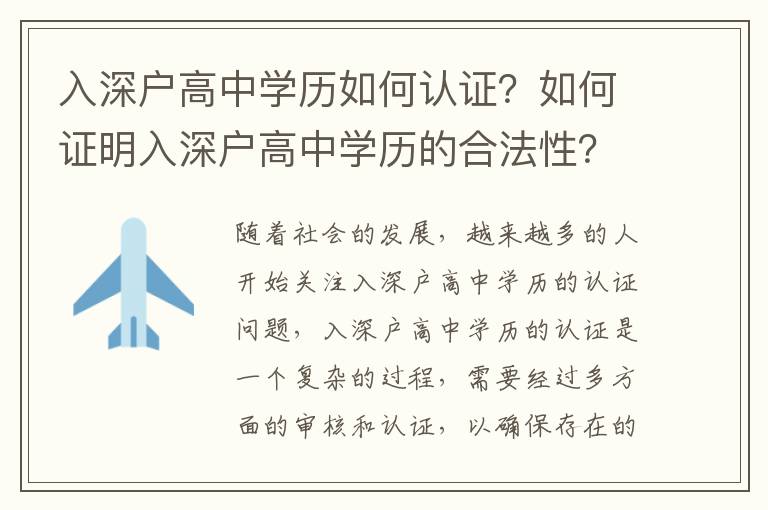 入深户高中学历如何认证？如何证明入深户高中学历的合法性？

随着社会的发展，越来越多的人开始关注入深户高中学历的认证问题，入深户高中学历的认证是一个复杂的过程，需要经过多方面的审核和认证，以确保存在的